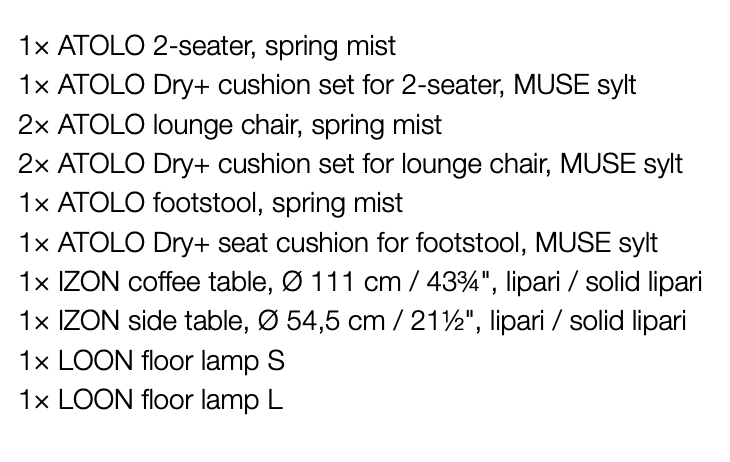 1× ATOLO 2-seater, spring mist
1× ATOLO Dry+ cushion set for 2-seater, MUSE sylt
2× ATOLO lounge chair, spring mist
2× ATOLO Dry+ cushion set for lounge chair, MUSE sylt
1× ATOLO footstool, spring mist
1× ATOLO Dry+ seat cushion for footstool, MUSE sylt
1× IZON coffee table, Ø 111 cm / 43¾", lipari / solid lipari
1× IZON side table, Ø 54,5 cm / 21½", lipari / solid lipari
1× LOON floor lamp S
1× LOON floor lamp L